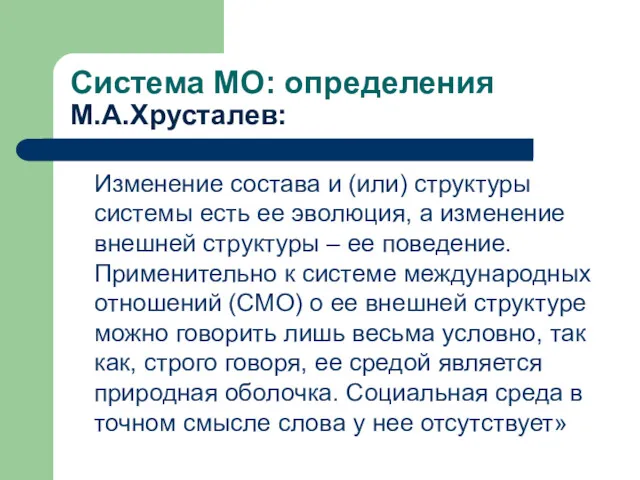 Система МО: определения М.А.Хрусталев:

Изменение состава и (или) структуры системы есть ее эволюция, а изменение внешней структуры – ее поведение. Применительно к системе международных отношений (СМО) о ее внешней структуре можно говорить лишь весьма условно, так как, строго говоря, ее средой является природная оболочка. Социальная среда в точном смысле слова у нее отсутствует»